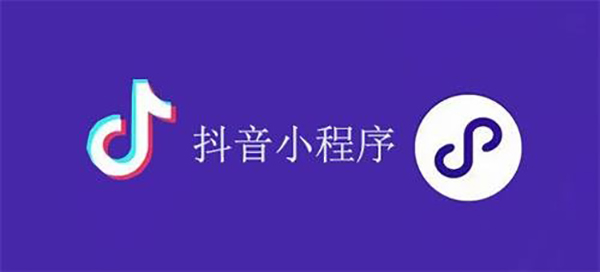 抖音小程序